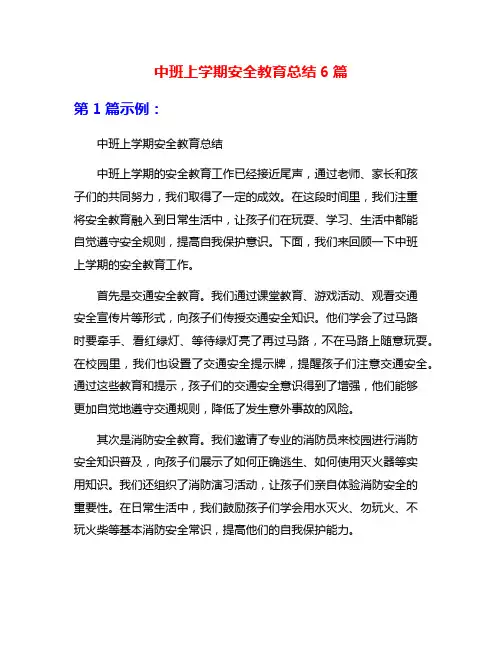 中班上学期安全教育总结 6 篇

第 1 篇示例：

中班上学期安全教育总结

中班上学期的安全教育工作已经接近尾声，通过老师、家长和孩子们的共同努力，我们取得了一定的成效。在这段时间里，我们注重将安全教育融入到日常生活中，让孩子们在玩耍、学习、生活中都能自觉遵守安全规则，提高自我保护意识。下面，我们来回顾一下中班上学期的安全教育工作。

首先是交通安全教育。我们通过课堂教育、游戏活动、观看交通安全宣传片等形式，向孩子们传授交通安全知识。他们学会了过马路时要牵手、看红绿灯、等待绿灯亮了再过马路，不在马路上随意玩耍。在校园里，我们也设置了交通安全提示牌，提醒孩子们注意交通安全。通过这些教育和提示，孩子们的交通安全意识得到了增强，他们能够更加自觉地遵守交通规则，降低了发生意外事故的风险。

其次是消防安全教育。我们邀请了专业的消防员来校园进行消防安全知识普及，向孩子们展示了如何正确逃生、如何使用灭火器等实用知识。我们还组织了消防演习活动，让孩子们亲自体验消防安全的重要性。在日常生活中，我们鼓励孩子们学会用水灭火、勿玩火、不玩火柴等基本消防安全常识，提高他们的自我保护能力。